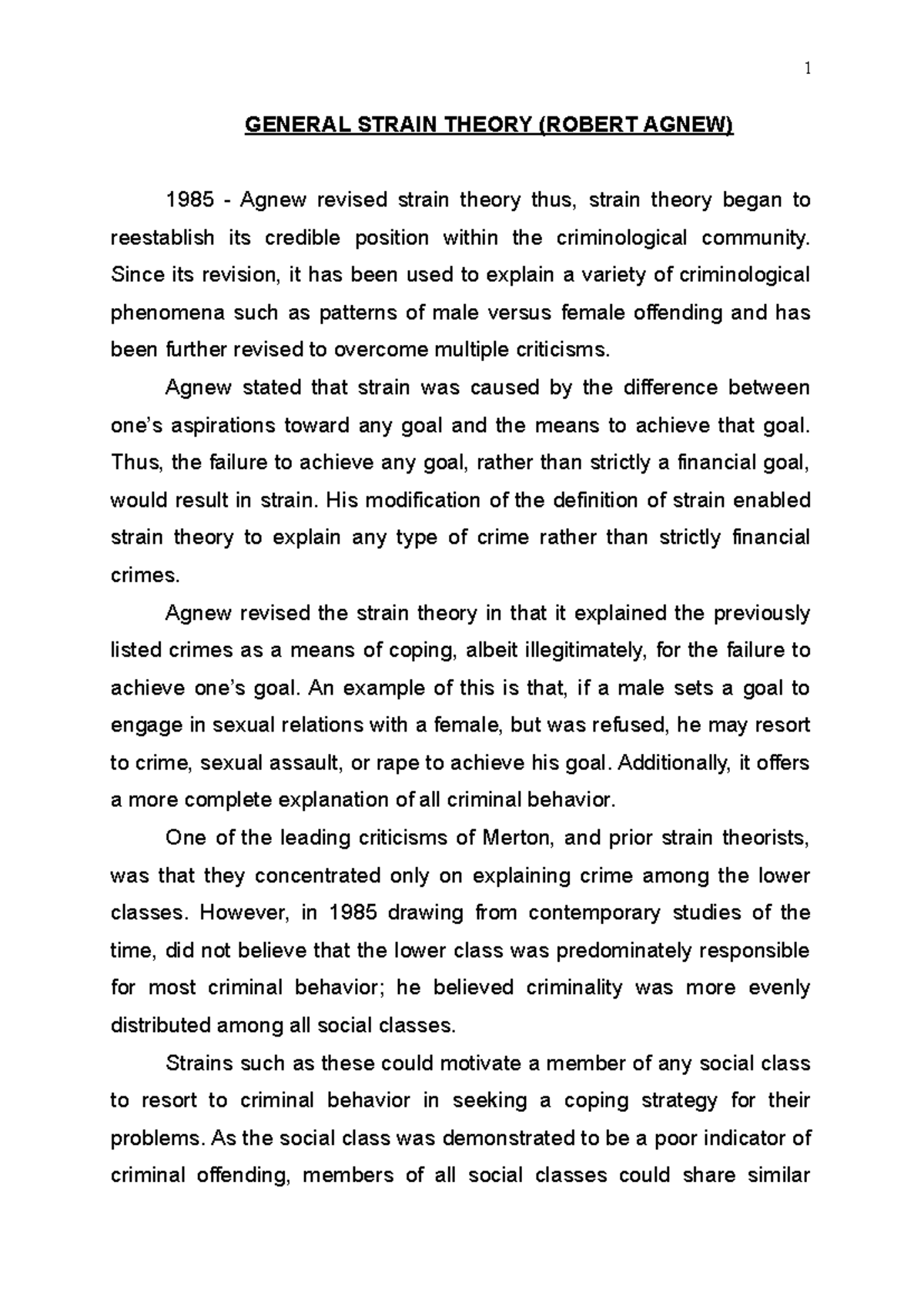 1

GENERAL STRAIN THEORY (ROBERT AGNEW)

1985 - Agnew revised strain theory thus, strain theory began to reestablish its credible position within the criminological community. Since its revision, it has been used to explain a variety of criminological phenomena such as patterns of male versus female offending and has been further revised to overcome multiple criticisms.

Agnew stated that strain was caused by the difference between one's aspirations toward any goal and the means to achieve that goal. Thus, the failure to achieve any goal, rather than strictly a financial goal, would result in strain. His modification of the definition of strain enabled strain theory to explain any type of crime rather than strictly financial crimes.

Agnew revised the strain theory in that it explained the previously listed crimes as a means of coping, albeit illegitimately, for the failure to achieve one's goal. An example of this is that, if a male sets a goal to engage in sexual relations with a female, but was refused, he may resort to crime, sexual assault, or rape to achieve his goal. Additionally, it offers a more complete explanation of all criminal behavior.

One of the leading criticisms of Merton, and prior strain theorists, was that they concentrated only on explaining crime among the lower classes. However, in 1985 drawing from contemporary studies of the time, did not believe that the lower class was predominately responsible for most criminal behavior; he believed criminality was more evenly distributed among all social classes.

Strains such as these could motivate a member of any social class to resort to criminal behavior in seeking a coping strategy for their problems. As the social class was demonstrated to be a poor indicator of criminal offending, members of all social classes could share similar